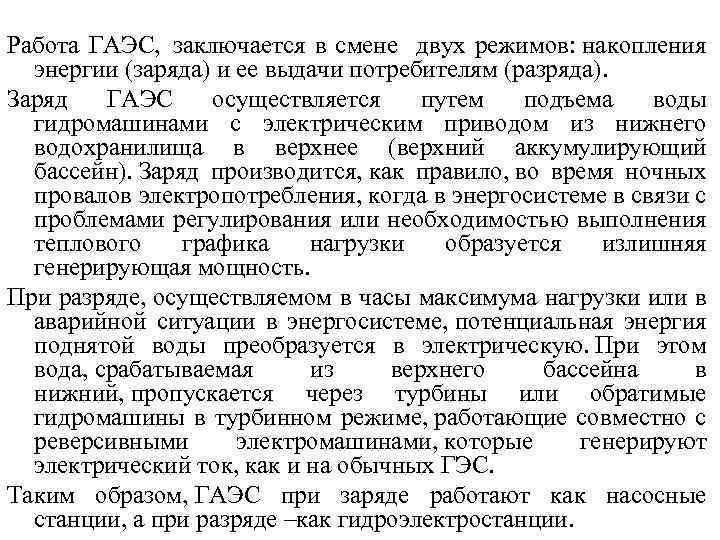 Работа ГАЭС, заключается в смене двух режимов: накопления энергии (заряда) и ее выдачи потребителям (разряда).

Заряд ГАЭС осуществляется путем подъема воды гидромашинами с электрическим приводом из нижнего водохранилища в верхнее (верхний аккумулирующий бассейн). Заряд производится, как правило, во время ночных провалов электропотребления, когда в энергосистеме в связи с проблемами регулирования или необходимостью выполнения теплового графика нагрузки образуется излишняя генерирующая мощность.

При разряде, осуществляемом в часы максимума нагрузки или в аварийной ситуации в энергосистеме, потенциальная энергия поднятой воды преобразуется в электрическую. При этом вода, срабатываемая из верхнего бассейна в нижний, пропускается через турбины или обратимые гидромашины в турбинном режиме, работающие совместно с реверсивными электромашинами, которые генерируют электрический ток, как и на обычных ГЭС.

Таким образом, ГАЭС при заряде работают как насосные станции, а при разряде –как гидроэлектростанции.